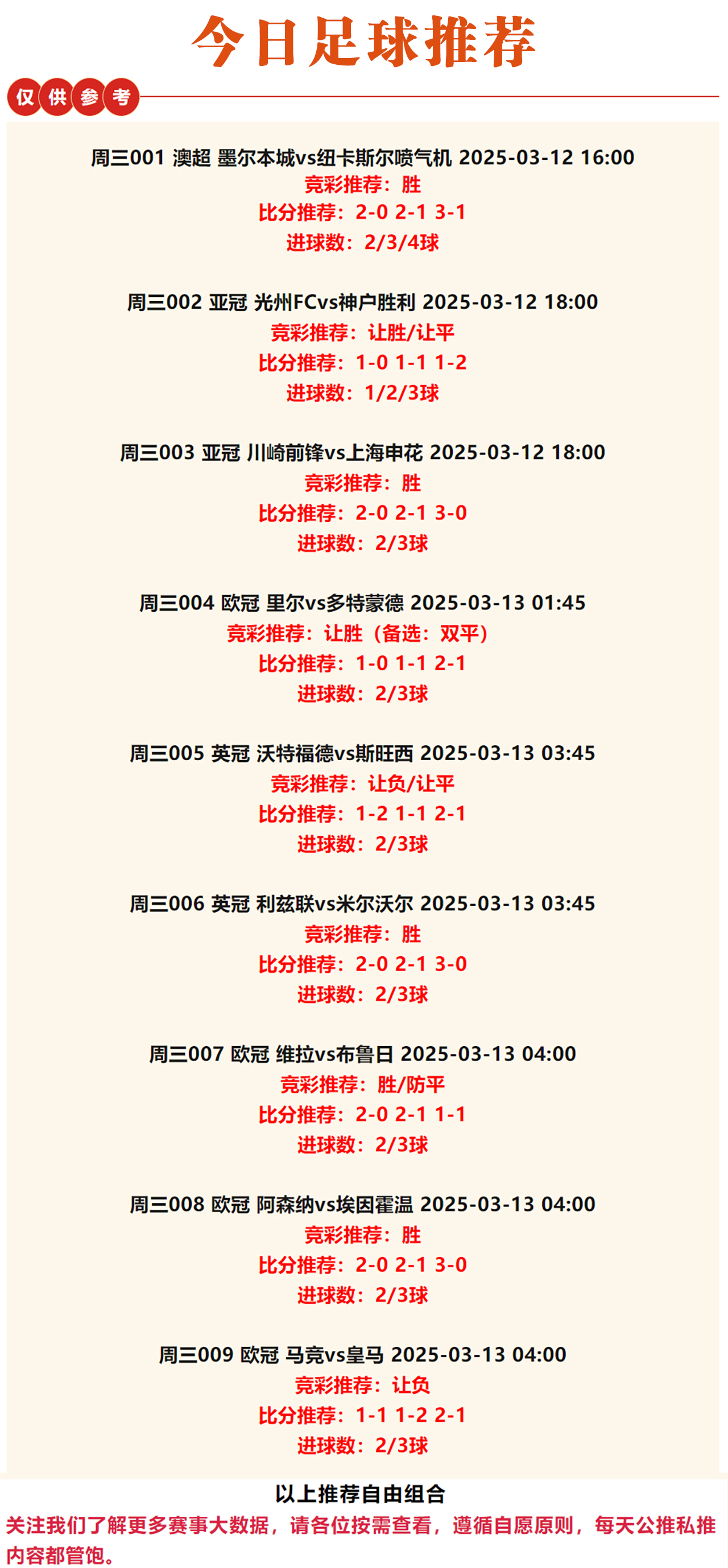 今日足球推荐

仅供参考

周三001 澳超 墨尔本城vs纽卡斯尔喷气机 2025-03-12 16:00
竞彩推荐：胜
比分推荐：2-0 2-1 3-1
进球数：2/3/4球

周三002 亚冠 光州FCvs神户胜利 2025-03-12 18:00
竞彩推荐：让胜/让平
比分推荐：1-0 1-1 1-2
进球数：1/2/3球

周三003 亚冠 川崎前锋vs上海申花 2025-03-12 18:00
竞彩推荐：胜
比分推荐：2-0 2-1 3-0
进球数：2/3球

周三004 欧冠 里尔vs多特蒙德 2025-03-13 01:45
竞彩推荐：让胜（备选：双平）
比分推荐：1-0 1-1 2-1
进球数：2/3球

周三005 英冠 沃特福德vs斯旺西 2025-03-13 03:45
竞彩推荐：让负/让平
比分推荐：1-2 1-1 2-1
进球数：2/3球

周三006 英冠 利兹联vs米尔沃尔 2025-03-13 03:45
竞彩推荐：胜
比分推荐：2-0 2-1 3-0
进球数：2/3球

周三007 欧冠 维拉vs布鲁日 2025-03-13 04:00
竞彩推荐：胜/防平
比分推荐：2-0 2-1 1-1
进球数：2/3球

周三008 欧冠 阿森纳vs埃因霍温 2025-03-13 04:00
竞彩推荐：胜
比分推荐：2-0 2-1 3-0
进球数：2/3球

周三009 欧冠 马竞vs皇马 2025-03-13 04:00
竞彩推荐：让负
比分推荐：1-1 1-2 2-1
进球数：2/3球

以上推荐自由组合

关注我们了解更多赛事大数据，请各位按需查看，遵循自愿原则，每天公推私推内容都管饱。